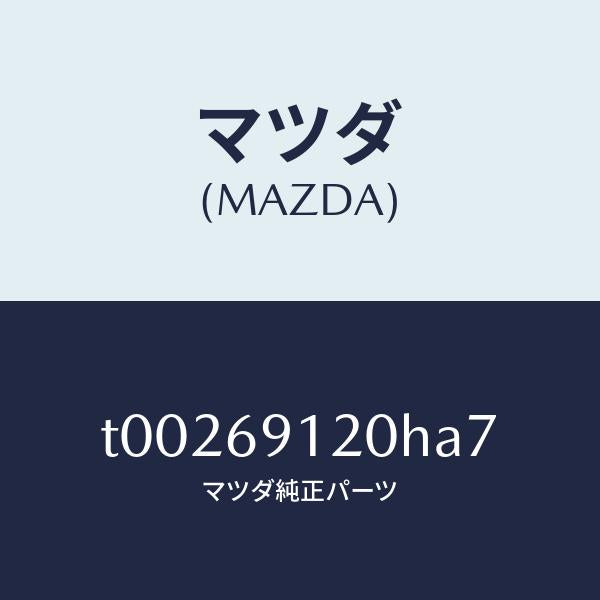 マツダ
(MAZDA)

t00269120ha7
マツダ純正パーツ